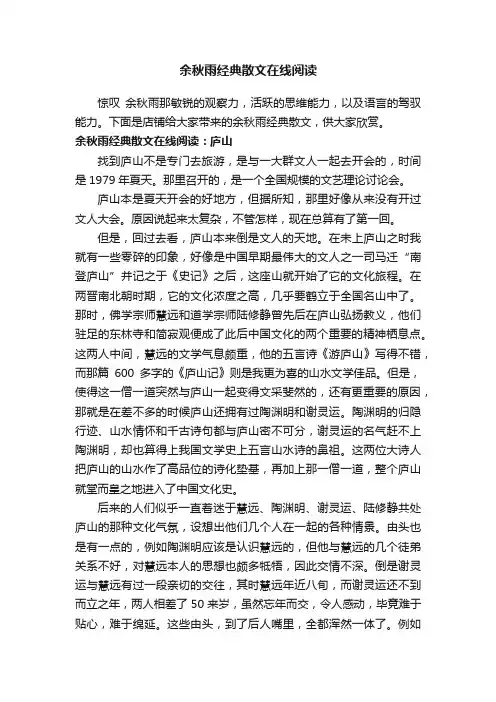 余秋雨经典散文在线阅读

惊叹 余秋雨那敏锐的观察力，活跃的思维能力，以及语言的驾驭能力。下面是店铺给大家带来的余秋雨经典散文，供大家欣赏。

余秋雨经典散文在线阅读：庐山

找到庐山不是专门去旅游，是与一大群文人一起去开会的，时间是 1979 年夏天。那里召开的，是一个全国规模的文艺理论讨论会。

庐山本是夏天开会的好地方，但据所知，那里好像从来没有开过文人大会。原因说起来太复杂，不管怎样，现在总算有了第一回。

但是，回过去看，庐山本来倒是文人的天地。在未上庐山之时我就有一些零碎的印象，好像是中国早期最伟大的文人之一司马迁“南登庐山”并记之于《史记》之后，这座山就开始了它的文化旅程。在两晋南北朝时期，它的文化浓度之高，几乎要鹤立于全国名山中了。那时，佛学宗师慧远和道学宗师陆修静曾先后在庐山弘扬教义，他们驻足的东林寺和简寂观便成了此后中国文化的两个重要的精神栖息点。这两人中间，慧远的文学气息颇重，他的五言诗《游庐山》写得不错，而那篇 600 多字的《庐山记》则是我更为喜的山水文学佳品。但是，使得这一僧一道突然与庐山一起变得文采斐然的，还有更重要的原因，那就是在差不多的时候庐山还拥有过陶渊明和谢灵运。陶渊明的归隐行迹、山水情怀和千古诗句都与庐山密不可分，谢灵运的名气赶不上陶渊明，却也算得上我国文学史上五言山水诗的鼻祖。这两位大诗人把庐山的山水作了高品位的诗化垫基，再加上那一僧一道，整个庐山就堂而皇之地进入了中国文化史。

后来的人们似乎一直着迷于慧远、陶渊明、谢灵运、陆修静共处庐山的那种文化气氛，设想出他们几个人在一起的各种情景。由头也是有一点的，例如陶渊明应该是认识慧远的，但他与慧远的几个徒弟关系不好，对慧远本人的思想也颇多牴牾，因此交情不深。倒是谢灵运与慧远有过一段亲切的交往，其时慧远年近八旬，而谢灵运还不到而立之年，两人相差了 50 来岁，虽然忘年而交，令人感动，毕竟难于贴心，难于绵延。这些由头，到了后人嘴里，全都浑然一体了。例如